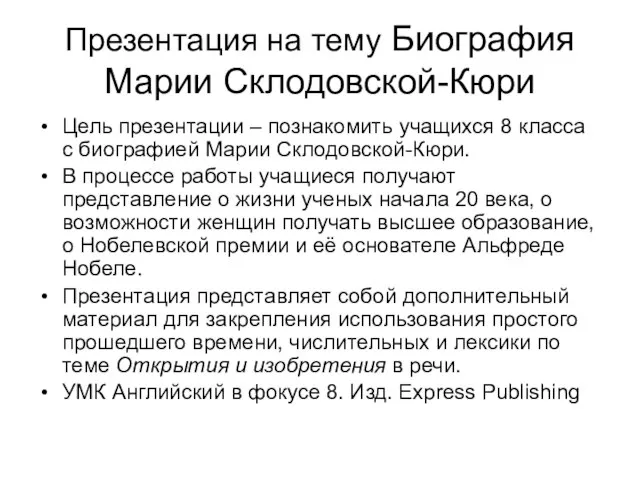 Презентация на тему Биография Марии Склодовской-Кюри

• Цель презентации – познакомить учащихся 8 класса с биографией Марии Склодовской-Кюри.
• В процессе работы учащиеся получают представление о жизни ученых начала 20 века, о возможности женщин получать высшее образование, о Нобелевской премии и её основателе Альфреде Нобеле.
• Презентация представляет собой дополнительный материал для закрепления использования простого прошедшего времени, числительных и лексики по теме Открытия и изобретения в речи.
• УМК Английский в фокусе 8. Изд. Express Publishing